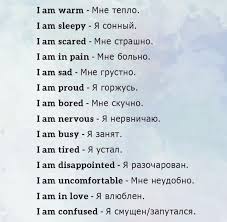 I am warm - Мне тепло.
I am sleepy - Я сонный.
I am scared - Мне страшно.
I am in pain - Мне больно.
I am sad - Мне грустно.
I am proud - Я горжусь.
I am bored - Мне скучно.
I am nervous - Я нервничаю.
I am busy - Я занят.
I am tired - Я устал.
I am disappointed - Я разочарован.
I am uncomfortable - Мне неудобно.
I am in love - Я влюблен.
I am confused - Я смущен/запутался.